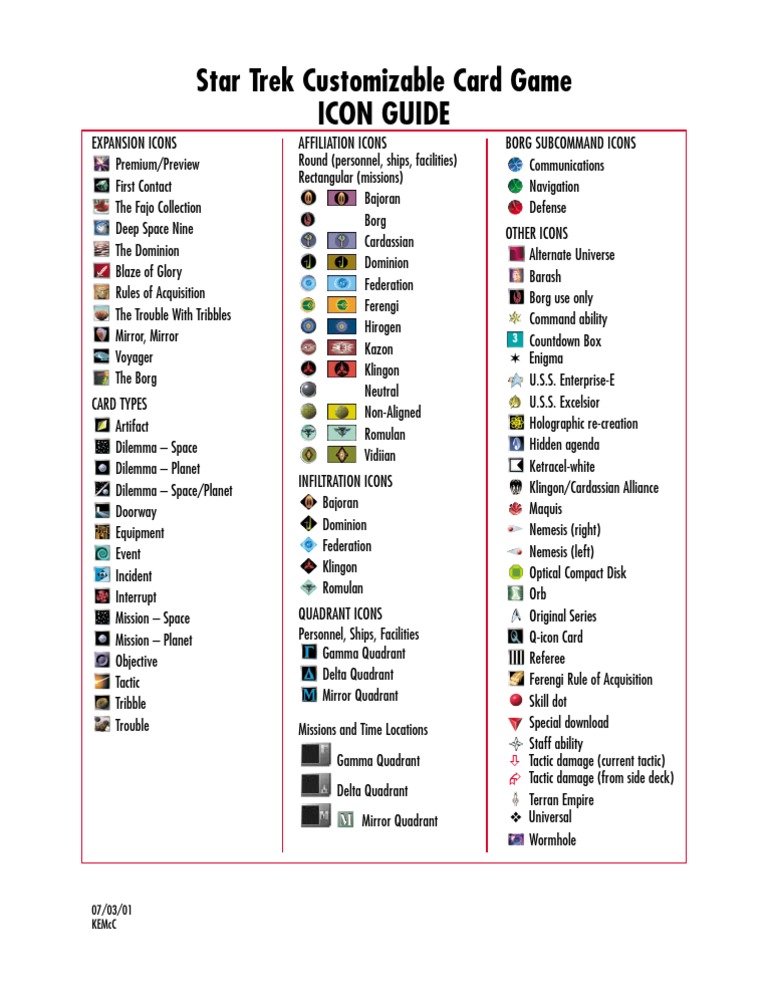 Star Trek Customizable Card Game
ICON GUIDE

EXPANSION ICONS
Premium/Preview
First Contact
The Fajo Collection
Deep Space Nine
The Dominion
Blaze of Glory
Rules of Acquisition
The Trouble With Tribbles
Mirror, Mirror
Voyager
The Borg

CARD TYPES
Artifact
Dilemma – Space
Dilemma – Planet
Dilemma – Space/Planet
Doorway
Equipment
Event
Incident
Interrupt
Mission – Space
Mission – Planet
Objective
Tactic
Tribble
Trouble

AFFILIATION ICONS
Round (personnel, ships, facilities)
Rectangular (missions)
Bajoran
Borg
Cardassian
Dominion
Federation
Ferengi
Hirogen
Kazon
Klingon
Neutral
Non-Aligned
Romulan
Vidiian

INFILTRATION ICONS
Bajoran
Dominion
Federation
Klingon
Romulan

QUADRANT ICONS
Personnel, Ships, Facilities
Gamma Quadrant
Delta Quadrant
Mirror Quadrant

Missions and Time Locations
Gamma Quadrant
Delta Quadrant
Mirror Quadrant

BORG SUBCOMMAND ICONS
Communications
Navigation
Defense

OTHER ICONS
Alternate Universe
Barash
Borg use only
Command ability
3 Countdown Box
Enigma
U.S.S. Enterprise-E
U.S.S. Excelsior
Holographic re-creation
Hidden agenda
Ketracel-white
Klingon/Cardassian Alliance
Maquis
Nemesis (right)
Nemesis (left)
Optical Compact Disk
Orb
Original Series
Q-icon Card
Referee
Ferengi Rule of Acquisition
Skill dot
Special download
Staff ability
Tactic damage (current tactic)
Tactic damage (from side deck)
Terran Empire
Universal
Wormhole

07/03/01
KEMcC